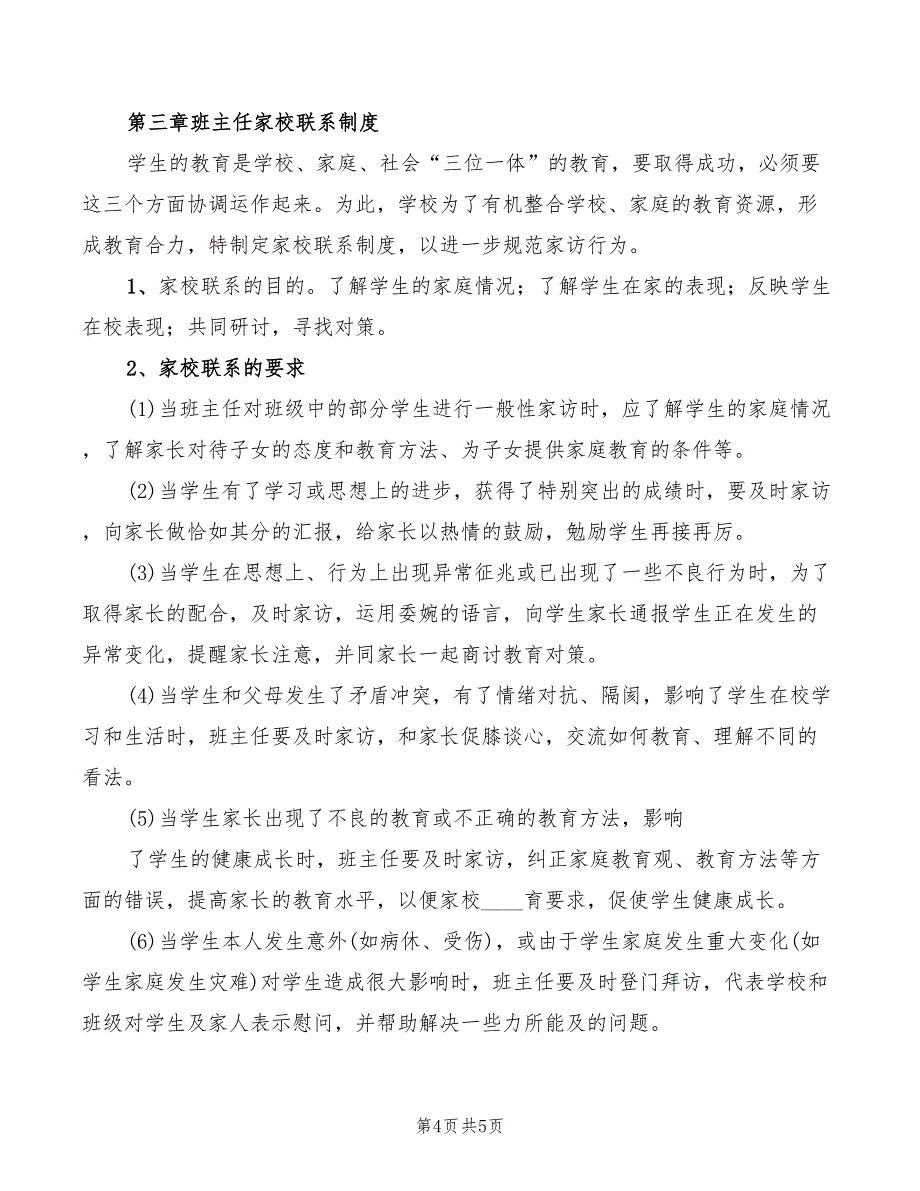 第三章班主任家校联系制度

学生的教育是学校、家庭、社会“三位一体”的教育，要取得成功，必须要这三个方面协调运作起来。为此，学校为了有机整合学校、家庭的教育资源，形成教育合力，特制定家校联系制度，以进一步规范家访行为。

1、家校联系的目的。了解学生的家庭情况；了解学生在家的表现；反映学生在校表现；共同研讨，寻找对策。

2、家校联系的要求

(1)当班主任对班级中的部分学生进行一般性家访时，应了解学生的家庭情况，了解家长对待子女的态度和教育方法、为子女提供家庭教育的条件等。

(2)当学生有了学习或思想上的进步，获得了特别突出的成绩时，要及时家访，向家长做恰如其分的汇报，给家长以热情的鼓励，勉励学生再接再厉。

(3)当学生在思想上、行为上出现异常征兆或已出现了一些不良行为时，为了取得家长的配合，及时家访，运用委婉的语言，向学生家长通报学生正在发生的异常变化，提醒家长注意，并同家长一起商讨教育对策。

(4)当学生和父母发生了矛盾冲突，有了情绪对抗、隔阂，影响了学生在校学习和生活时，班主任要及时家访，和家长促膝谈心，交流如何教育、理解不同的看法。

(5)当学生家长出现了不良的教育或不正确的教育方法，影响

了学生的健康成长时，班主任要及时家访，纠正家庭教育观、教育方法等方面的错误，提高家长的教育水平，以便家校____育要求，促使学生健康成长。

(6)当学生本人发生意外(如病休、受伤)，或由于学生家庭发生重大变化(如学生家庭发生灾难)对学生造成很大影响时，班主任要及时登门拜访，代表学校和班级对学生及家人表示慰问，并帮助解决一些力所能及的问题。

第4页 共5页